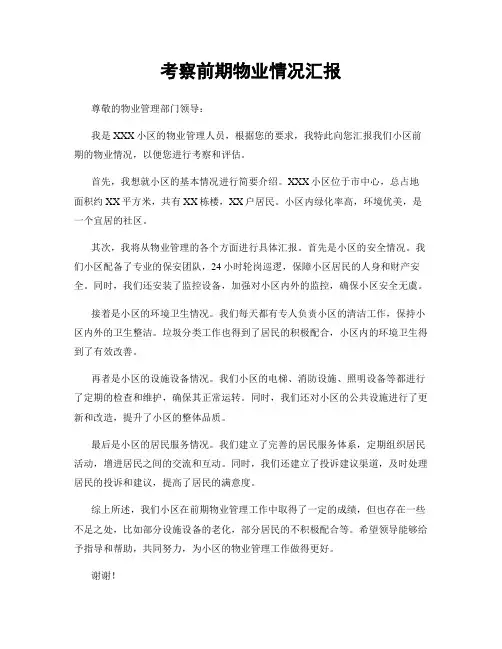 考察前期物业情况汇报

尊敬的物业管理部门领导：

我是XXX小区的物业管理人员，根据您的要求，我特此向您汇报我们小区前期的物业情况，以便您进行考察和评估。

首先，我想就小区的基本情况进行简要介绍。XXX小区位于市中心，总占地面积约XX平方米，共有XX栋楼，XX户居民。小区内绿化率高，环境优美，是一个宜居的社区。

其次，我将从物业管理的各个方面进行具体汇报。首先是小区的安全情况。我们小区配备了专业的保安团队，24小时轮岗巡逻，保障小区居民的人身和财产安全。同时，我们还安装了监控设备，加强对小区内外的监控，确保小区安全无虞。

接着是小区的环境卫生情况。我们每天都有专人负责小区的清洁工作，保持小区内外的卫生整洁。垃圾分类工作也得到了居民的积极配合，小区内的环境卫生得到了有效改善。

再者是小区的设施设备情况。我们小区的电梯、消防设施、照明设备等都进行了定期的检查和维护，确保其正常运转。同时，我们还对小区的公共设施进行了更新和改造，提升了小区的整体品质。

最后是小区的居民服务情况。我们建立了完善的居民服务体系，定期组织居民活动，增进居民之间的交流和互动。同时，我们还建立了投诉建议渠道，及时处理居民的投诉和建议，提高了居民的满意度。

综上所述，我们小区在前期物业管理工作中取得了一定的成绩，但也存在一些不足之处，比如部分设施设备的老化，部分居民的不积极配合等。希望领导能够给予指导和帮助，共同努力，为小区的物业管理工作做得更好。

谢谢！